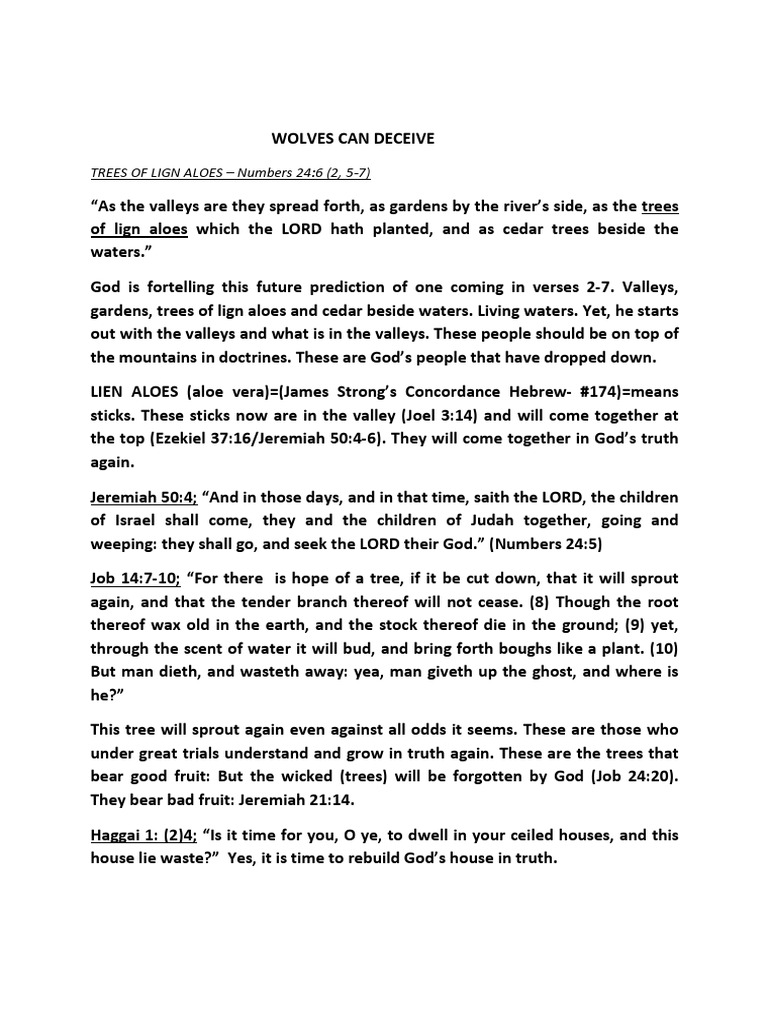 WOLVES CAN DECEIVE

TREES OF LIGN ALOES – Numbers 24:6 (2, 5-7)

“As the valleys are they spread forth, as gardens by the river’s side, as the trees of lign aloes which the LORD hath planted, and as cedar trees beside the waters.”

God is fortelling this future prediction of one coming in verses 2-7. Valleys, gardens, trees of lign aloes and cedar beside waters. Living waters. Yet, he starts out with the valleys and what is in the valleys. These people should be on top of the mountains in doctrines. These are God’s people that have dropped down.

LIEN ALOES (aloe vera)=(James Strong’s Concordance Hebrew- #174)=means sticks. These sticks now are in the valley (Joel 3:14) and will come together at the top (Ezekiel 37:16/Jeremiah 50:4-6). They will come together in God’s truth again.

Jeremiah 50:4; “And in those days, and in that time, saith the LORD, the children of Israel shall come, they and the children of Judah together, going and weeping: they shall go, and seek the LORD their God.” (Numbers 24:5)

Job 14:7-10; “For there is hope of a tree, if it be cut down, that it will sprout again, and that the tender branch thereof will not cease. (8) Though the root thereof wax old in the earth, and the stock thereof die in the ground; (9) yet, through the scent of water it will bud, and bring forth boughs like a plant. (10) But man dieth, and wasteth away: yea, man giveth up the ghost, and where is he?”

This tree will sprout again even against all odds it seems. These are those who under great trials understand and grow in truth again. These are the trees that bear good fruit: But the wicked (trees) will be forgotten by God (Job 24:20). They bear bad fruit: Jeremiah 21:14.

Haggai 1: (2)4; “Is it time for you, O ye, to dwell in your ceiled houses, and this house lie waste?” Yes, it is time to rebuild God’s house in truth.